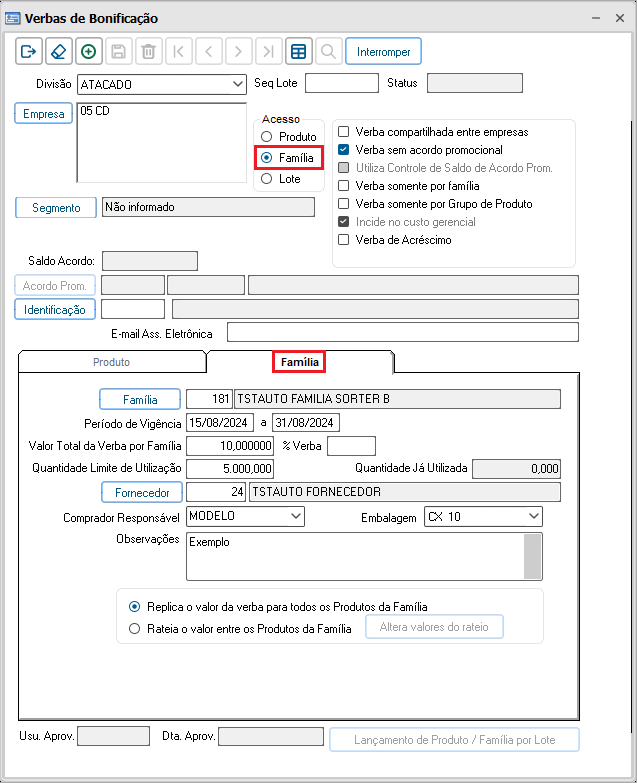 Verbas de Bonificação

Interromper

Divisão ATACADO

Seq Lote

Status

Empresa

05 CD

Acesso

Produto

Família

Lote

Verba compartilhada entre empresas

Verba sem acordo promocional

Utiliza Controle de Saldo de Acordo Prom.

Verba somente por família

Verba somente por Grupo de Produto

Incide no custo gerencial

Verba de Acréscimo

Segmento

Não informado

Saldo Acordo:

Acordo Prom.

Identificação

E-mail Ass. Eletrônica

Produto

Família

Família 181 TSTAUTO FAMILIA SORTER B

Período de Vigência 15/08/2024 a 31/08/2024

Valor Total da Verba por Família 10,000000 % Verba

Quantidade Limite de Utilização 5.000,000 Quantidade Já Utilizada 0,000

Fornecedor 24 TSTAUTO FORNECEDOR

Comprador Responsável MODELO

Embalagem CX 10

Observações Exemplo

Replica o valor da verba para todos os Produtos da Família

Rateia o valor entre os Produtos da Família

Altera valores do rateio

Usu. Aprov.

Dta. Aprov.

Lançamento de Produto / Família por Lote